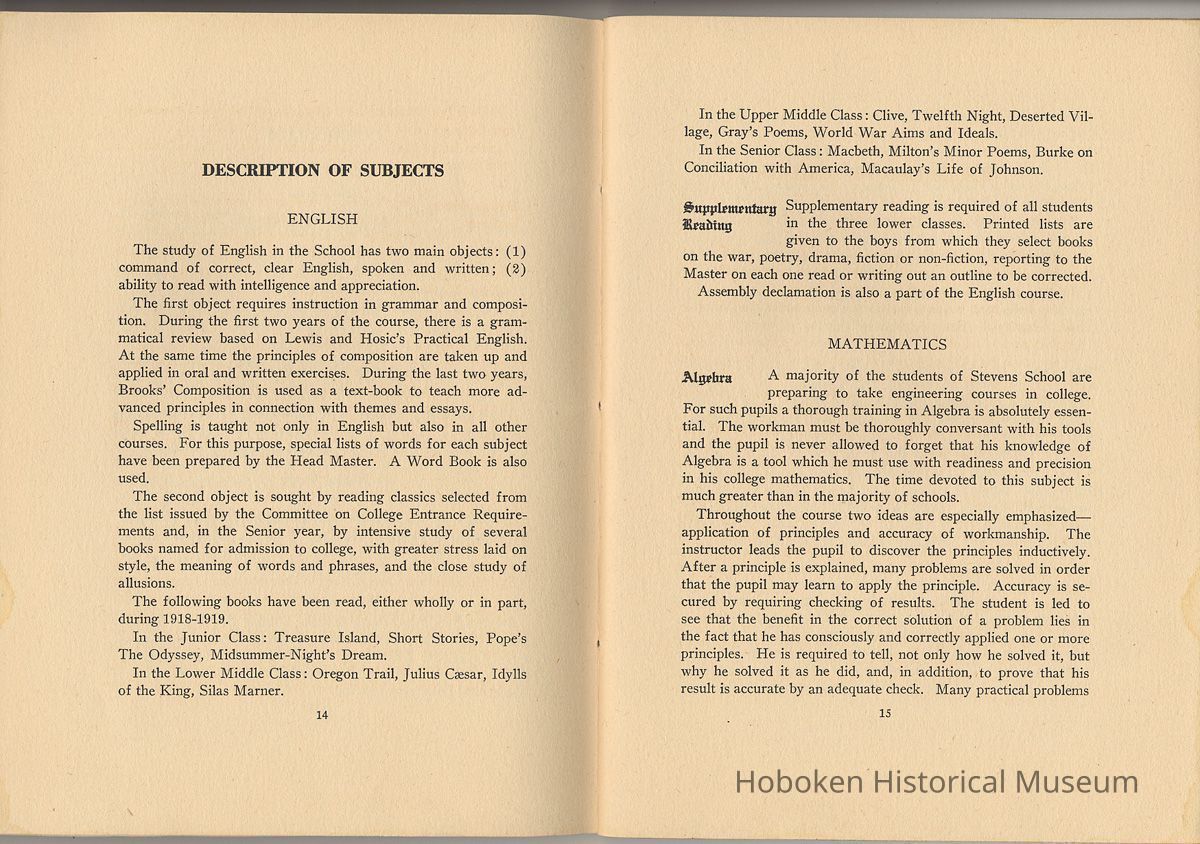 DESCRIPTION OF SUBJECTS

ENGLISH

The study of English in the School has two main objects: (1) command of correct, clear English, spoken and written; (2) ability to read with intelligence and appreciation.

The first object requires instruction in grammar and composition. During the first two years of the course, there is a grammatical review based on Lewis and Hosic's Practical English. At the same time the principles of composition are taken up and applied in oral and written exercises. During the last two years, Brooks' Composition is used as a text-book to teach more advanced principles in connection with themes and essays.

Spelling is taught not only in English but also in all other courses. For this purpose, special lists of words for each subject have been prepared by the Head Master. A Word Book is also used.

The second object is sought by reading classics selected from the list issued by the Committee on College Entrance Requirements and, in the Senior year, by intensive study of several books named for admission to college, with greater stress laid on style, the meaning of words and phrases, and the close study of allusions.

The following books have been read, either wholly or in part, during 1918-1919.

In the Junior Class: Treasure Island, Short Stories, Pope's The Odyssey, Midsummer-Night's Dream.

In the Lower Middle Class: Oregon Trail, Julius Cæsar, Idylls of the King, Silas Marner.

14

In the Upper Middle Class: Clive, Twelfth Night, Deserted Village, Gray's Poems, World War Aims and Ideals.

In the Senior Class: Macbeth, Milton's Minor Poems, Burke on Conciliation with America, Macaulay's Life of Johnson.

Supplementary Reading Supplementary reading is required of all students in the three lower classes. Printed lists are given to the boys from which they select books on the war, poetry, drama, fiction or non-fiction, reporting to the Master on each one read or writing out an outline to be corrected.

Assembly declamation is also a part of the English course.

MATHEMATICS

Algebra A majority of the students of Stevens School are preparing to take engineering courses in college. For such pupils a thorough training in Algebra is absolutely essential. The workman must be thoroughly conversant with his tools and the pupil is never allowed to forget that his knowledge of Algebra is a tool which he must use with readiness and precision in his college mathematics. The time devoted to this subject is much greater than in the majority of schools.

Throughout the course two ideas are especially emphasized—application of principles and accuracy of workmanship. The instructor leads the pupil to discover the principles inductively. After a principle is explained, many problems are solved in order that the pupil may learn to apply the principle. Accuracy is secured by requiring checking of results. The student is led to see that the benefit in the correct solution of a problem lies in the fact that he has consciously and correctly applied one or more principles. He is required to tell, not only how he solved it, but why he solved it as he did, and, in addition, to prove that his result is accurate by an adequate check. Many practical problems

15

Hoboken Historical Museum